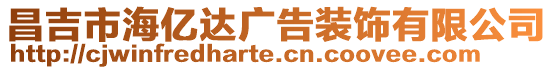 昌吉市海亿达广告装饰有限公司
http://cjwinfredharte.cn.coovee.com